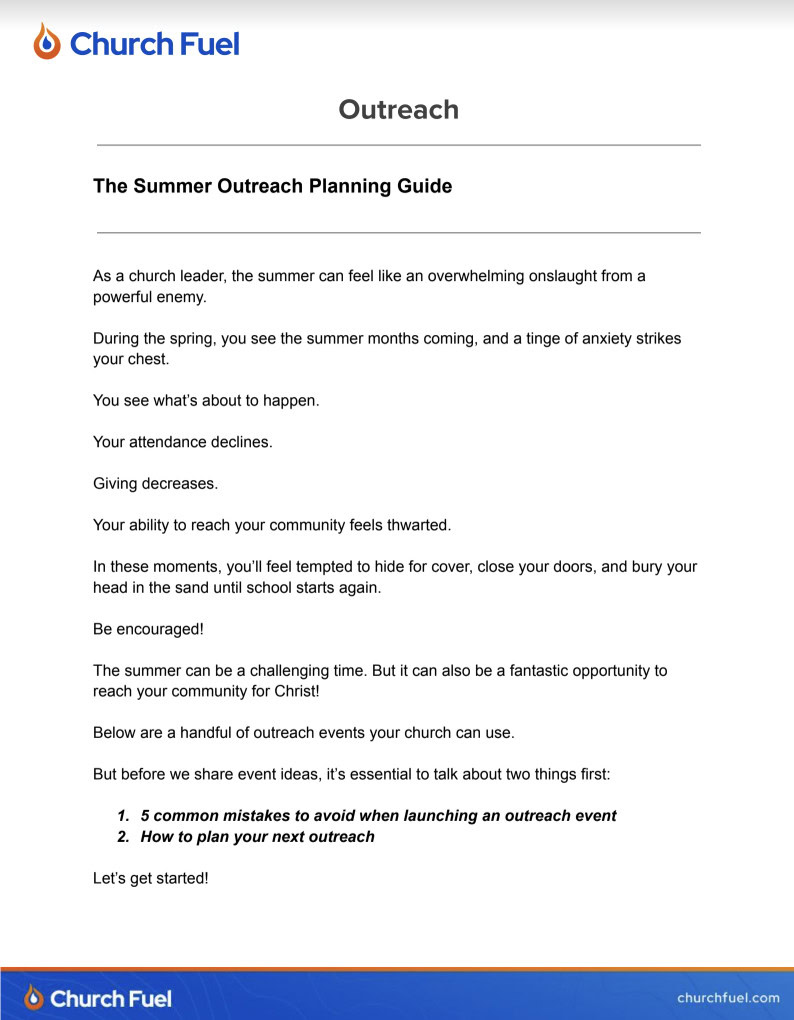 Church Fuel

Outreach

The Summer Outreach Planning Guide

As a church leader, the summer can feel like an overwhelming onslaught from a powerful enemy.

During the spring, you see the summer months coming, and a tinge of anxiety strikes your chest.

You see what's about to happen.

Your attendance declines.

Giving decreases.

Your ability to reach your community feels thwarted.

In these moments, you'll feel tempted to hide for cover, close your doors, and bury your head in the sand until school starts again.

Be encouraged!

The summer can be a challenging time. But it can also be a fantastic opportunity to reach your community for Christ!

Below are a handful of outreach events your church can use.

But before we share event ideas, it's essential to talk about two things first:

1. 5 common mistakes to avoid when launching an outreach event
2. How to plan your next outreach

Let's get started!

Church Fuel

churchfuel.com